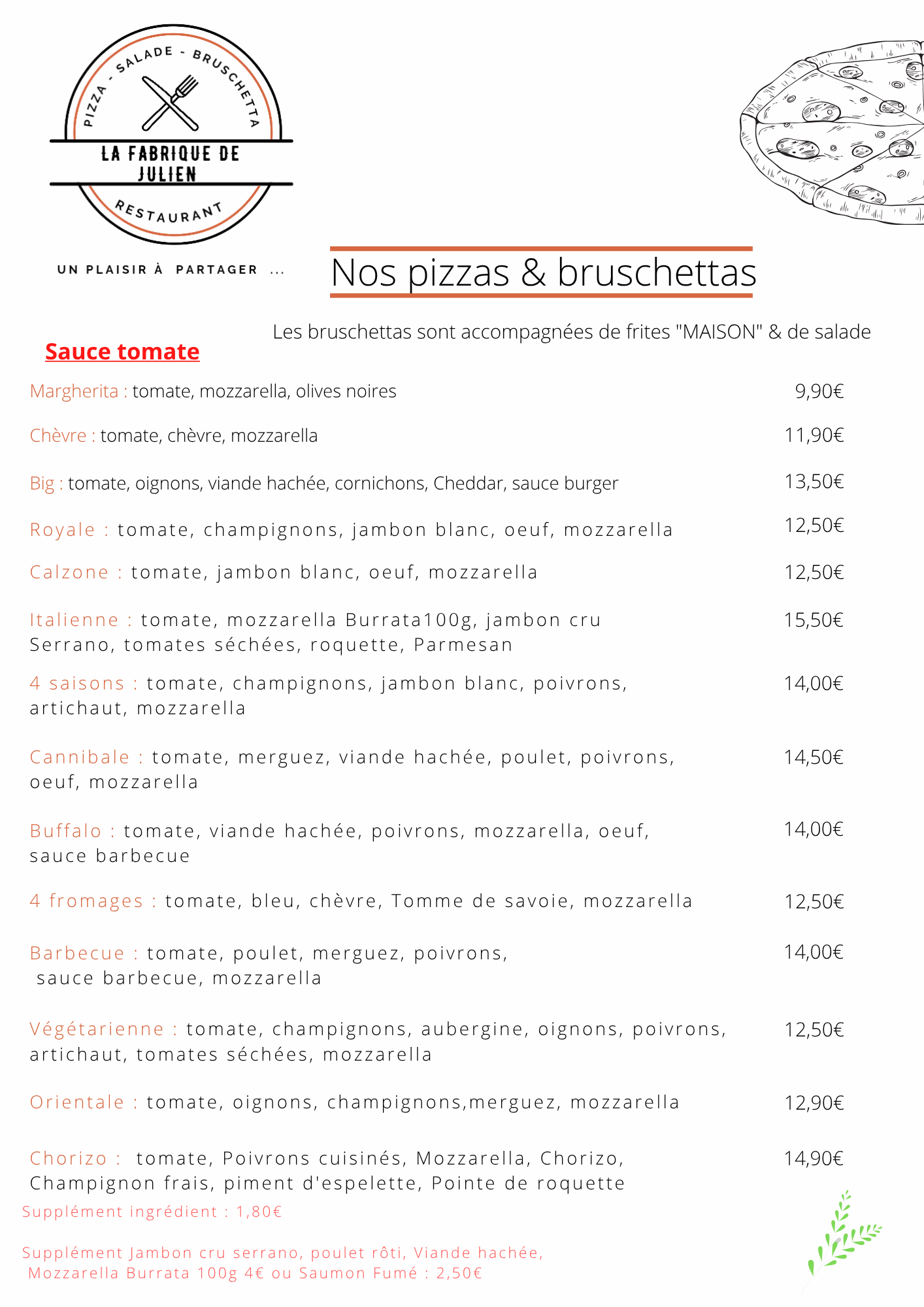 PIZZA - SALADE - BRUSCHETTA

LA FABRIQUE DE JULIEN

RESTAURANT

UN PLAISIR À PARTAGER ...

Nos pizzas & bruschettas

Les bruschettas sont accompagnées de frites "MAISON" & de salade

Sauce tomate

Margherita : tomate, mozzarella, olives noires 9,90€

Chèvre : tomate, chèvre, mozzarella 11,90€

Big : tomate, oignons, viande hachée, cornichons, Cheddar, sauce burger 13,50€

Royale : tomate, champignons, jambon blanc, oeuf, mozzarella 12,50€

Calzone : tomate, jambon blanc, oeuf, mozzarella 12,50€

Italienne : tomate, mozzarella Burrata100g, jambon cru Serrano, tomates séchées, roquette, Parmesan 15,50€

4 saisons : tomate, champignons, jambon blanc, poivrons, artichaut, mozzarella 14,00€

Cannibale : tomate, merguez, viande hachée, poulet, poivrons, oeuf, mozzarella 14,50€

Buffalo : tomate, viande hachée, poivrons, mozzarella, oeuf, sauce barbecue 14,00€

4 fromages : tomate, bleu, chèvre, Tomme de savoie, mozzarella 12,50€

Barbecue : tomate, poulet, merguez, poivrons, sauce barbecue, mozzarella 14,00€

Végétarienne : tomate, champignons, aubergine, oignons, poivrons, artichaut, tomates séchées, mozzarella 12,50€

Orientale : tomate, oignons, champignons,merguez, mozzarella 12,90€

Chorizo : tomate, Poivrons cuisinés, Mozzarella, Chorizo, Champignon frais, piment d'espelette, Pointe de roquette 14,90€

Supplément ingrédient : 1,80€

Supplément Jambon cru serrano, poulet rôti, Viande hachée, Mozzarella Burrata 100g 4€ ou Saumon Fumé : 2,50€